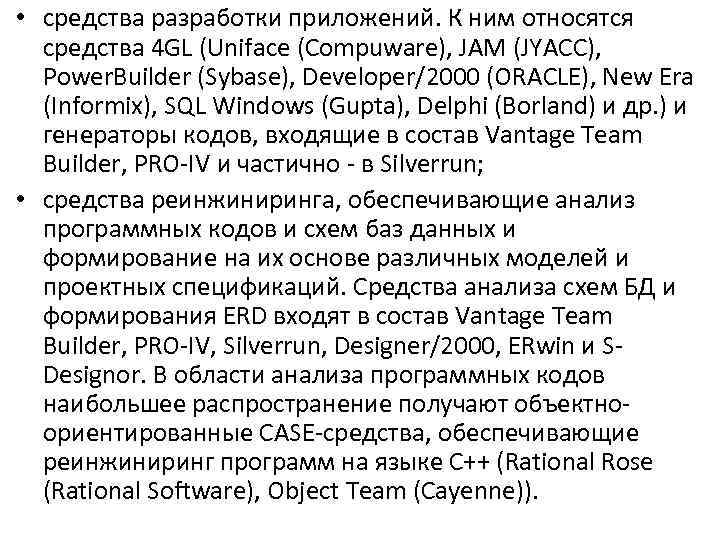 • средства разработки приложений. К ним относятся средства 4GL (Uniface (Compuware), JAM (JYACC), PowerBuilder (Sybase), Developer/2000 (ORACLE), New Era (Informix), SQL Windows (Gupta), Delphi (Borland) и др.) и генераторы кодов, входящие в состав Vantage Team Builder, PRO-IV и частично - в Silverrun;

• средства реинжиниринга, обеспечивающие анализ программных кодов и схем баз данных и формирование на их основе различных моделей и проектных спецификаций. Средства анализа схем БД и формирования ERD входят в состав Vantage Team Builder, PRO-IV, Silverrun, Designer/2000, ERwin и S-Designor. В области анализа программных кодов наибольшее распространение получают объектно-ориентированные CASE-средства, обеспечивающие реинжиниринг программ на языке C++ (Rational Rose (Rational Software), Object Team (Cayenne)).